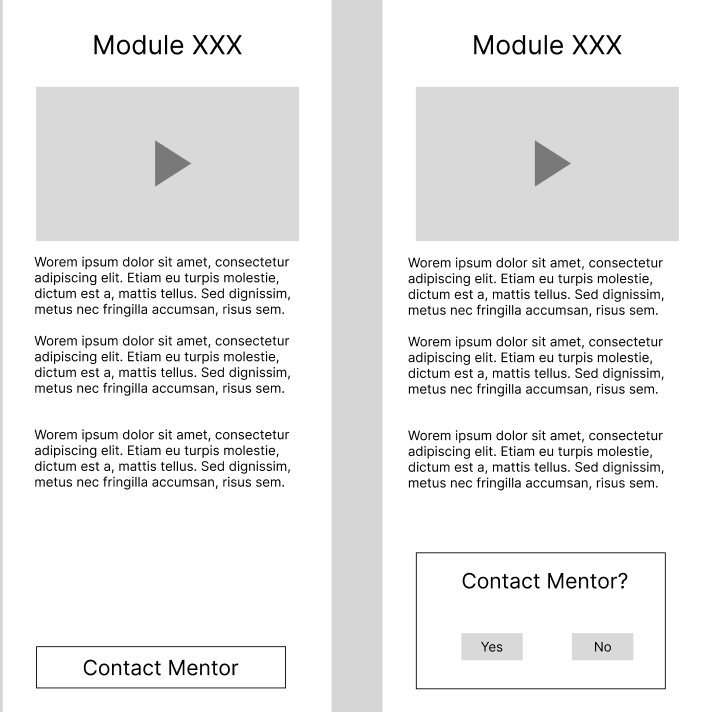 Module XXX

Worem ipsum dolor sit amet, consectetur adipiscing elit. Etiam eu turpis molestie, dictum est a, mattis tellus. Sed dignissim, metus nec fringilla accumsan, risus sem.

Worem ipsum dolor sit amet, consectetur adipiscing elit. Etiam eu turpis molestie, dictum est a, mattis tellus. Sed dignissim, metus nec fringilla accumsan, risus sem.

Worem ipsum dolor sit amet, consectetur adipiscing elit. Etiam eu turpis molestie, dictum est a, mattis tellus. Sed dignissim, metus nec fringilla accumsan, risus sem.

Contact Mentor

Module XXX

Worem ipsum dolor sit amet, consectetur adipiscing elit. Etiam eu turpis molestie, dictum est a, mattis tellus. Sed dignissim, metus nec fringilla accumsan, risus sem.

Worem ipsum dolor sit amet, consectetur adipiscing elit. Etiam eu turpis molestie, dictum est a, mattis tellus. Sed dignissim, metus nec fringilla accumsan, risus sem.

Worem ipsum dolor sit amet, consectetur adipiscing elit. Etiam eu turpis molestie, dictum est a, mattis tellus. Sed dignissim, metus nec fringilla accumsan, risus sem.

Contact Mentor?

Yes

No